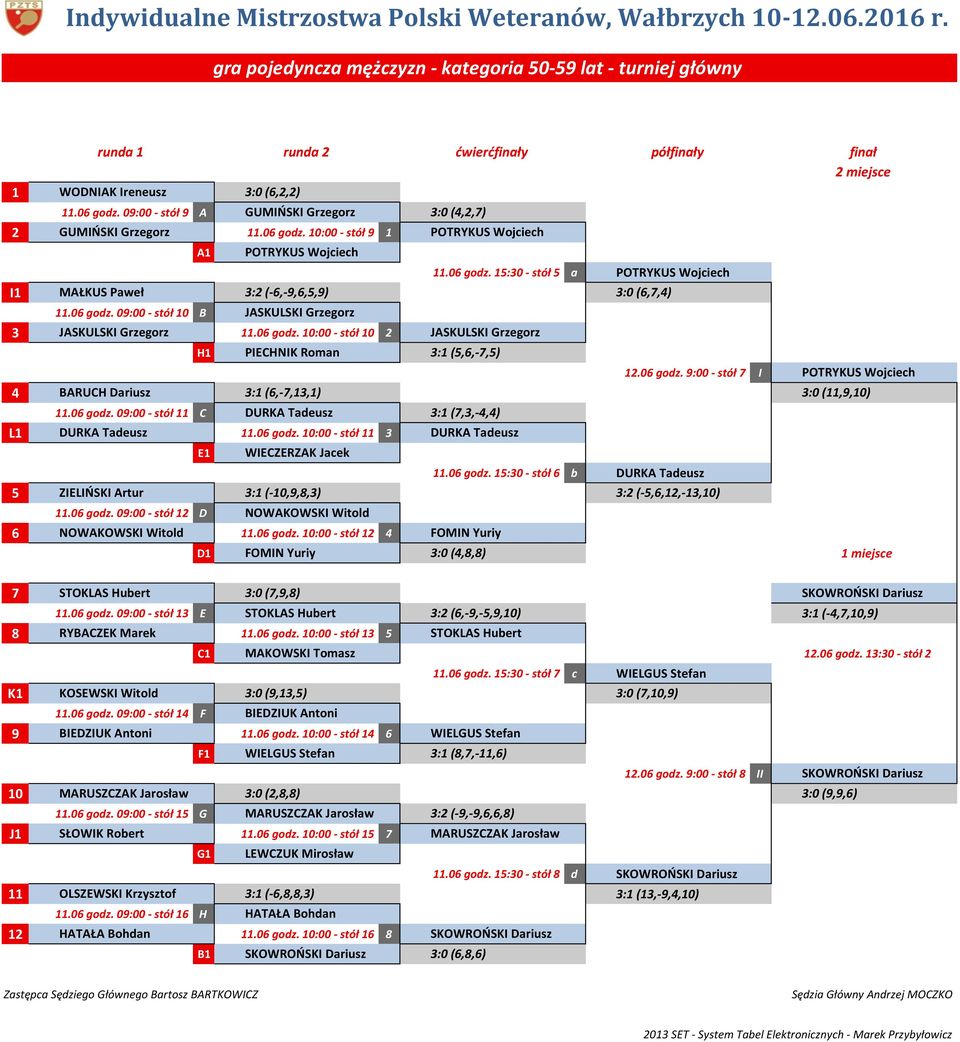 PZTS

Indywidualne Mistrzostwa Polski Weteranów, Wałbrzych 10-12.06.2016 r.

gra pojedyncza mężczyzn - kategoria 50-59 lat - turniej główny

runda 1
runda 2
ćwierćfinały
półfinały
finał
2 miejsce

1 WODNIAK Ireneusz 3:0 (6,2,2)
11.06 godz. 09:00 - stół 9 A GUMIŃSKI Grzegorz 3:0 (4,2,7)
2 GUMIŃSKI Grzegorz 11.06 godz. 10:00 - stół 9 1 POTRYKUS Wojciech
A1 POTRYKUS Wojciech
11.06 godz. 15:30 - stół 5 a POTRYKUS Wojciech
I1 MAŁKUS Paweł 3:2 (-6,-9,6,5,9) 3:0 (6,7,4)
11.06 godz. 09:00 - stół 10 B JASKULSKI Grzegorz
3 JASKULSKI Grzegorz 11.06 godz. 10:00 - stół 10 2 JASKULSKI Grzegorz
H1 PIECHNIK Roman 3:1 (5,6,-7,5)
12.06 godz. 9:00 - stół 7 I POTRYKUS Wojciech
4 BARUCH Dariusz 3:1 (6,-7,13,1) 3:0 (11,9,10)
11.06 godz. 09:00 - stół 11 C DURKA Tadeusz 3:1 (7,3,-4,4)
L1 DURKA Tadeusz 11.06 godz. 10:00 - stół 11 3 DURKA Tadeusz
E1 WIECZERZAK Jacek
11.06 godz. 15:30 - stół 6 b DURKA Tadeusz
5 ZIELIŃSKI Artur 3:1 (-10,9,8,3) 3:2 (-5,6,12,-13,10)
11.06 godz. 09:00 - stół 12 D NOWAKOWSKI Witold
6 NOWAKOWSKI Witold 11.06 godz. 10:00 - stół 12 4 FOMIN Yuriy
D1 FOMIN Yuriy 3:0 (4,8,8)
1 miejsce

7 STOKLAS Hubert 3:0 (7,9,8) SKOWROŃSKI Dariusz
11.06 godz. 09:00 - stół 13 E STOKLAS Hubert 3:2 (6,-9,-5,9,10) 3:1 (-4,7,10,9)
8 RYBACZEK Marek 11.06 godz. 10:00 - stół 13 5 STOKLAS Hubert
C1 MAKOWSKI Tomasz 12.06 godz. 13:30 - stół 2
11.06 godz. 15:30 - stół 7 c WIELGUS Stefan
K1 KOSEWSKI Witold 3:0 (9,13,5) 3:0 (7,10,9)
11.06 godz. 09:00 - stół 14 F BIEDZIUK Antoni
9 BIEDZIUK Antoni 11.06 godz. 10:00 - stół 14 6 WIELGUS Stefan
F1 WIELGUS Stefan 3:1 (8,7,-11,6)
12.06 godz. 9:00 - stół 8 II SKOWROŃSKI Dariusz
10 MARUSZCZAK Jarosław 3:0 (2,8,8) 3:0 (9,9,6)
11.06 godz. 09:00 - stół 15 G MARUSZCZAK Jarosław 3:2 (-9,-9,6,6,8)
J1 SŁOWIK Robert 11.06 godz. 10:00 - stół 15 7 MARUSZCZAK Jarosław
G1 LEWCZUK Mirosław
11.06 godz. 15:30 - stół 8 d SKOWROŃSKI Dariusz
11 OLSZEWSKI Krzysztof 3:1 (-6,8,8,3) 3:1 (13,-9,4,10)
11.06 godz. 09:00 - stół 16 H HATAŁA Bohdan
12 HATAŁA Bohdan 11.06 godz. 10:00 - stół 16 8 SKOWROŃSKI Dariusz
B1 SKOWROŃSKI Dariusz 3:0 (6,8,6)

Zastępca Sędziego Głównego Bartosz BARTKOWICZ
Sędzia Główny Andrzej MOCZKO

2013 SET - System Tabel Elektronicznych - Marek Przybyłowicz